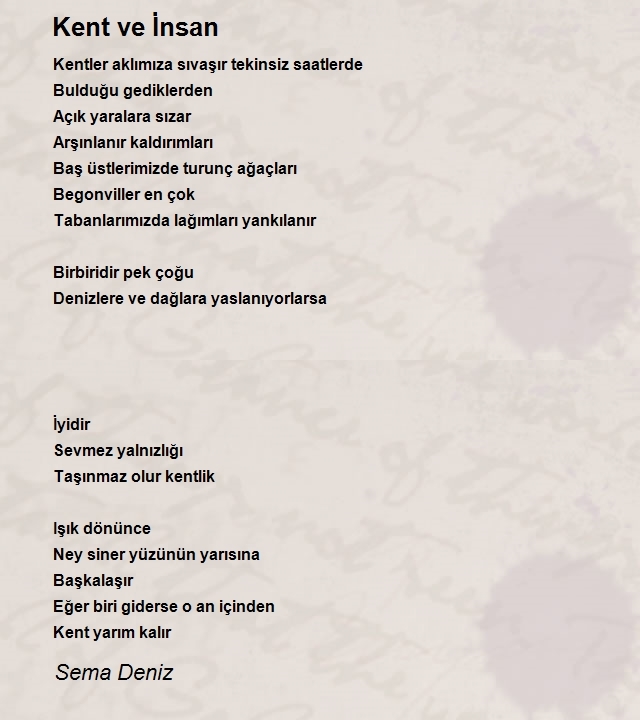 Kent ve İnsan

Kentler aklımıza sıvaşır tekinsiz saatlerde
Bulduğu gediklerden
Açık yaralara sızar
Arşınlanır kaldırımları
Baş üstlerimizde turunç ağaçları
Begonviller en çok
Tabanlarımızda lağımları yankılanır

Birbiridir pek çoğu
Denizlere ve dağlara yaslanıyorlarsa

İyidir
Sevmez yalnızlığı
Taşınmaz olur kentlik

Işık dönünce
Ney siner yüzünün yarısına
Başkalaşır
Eğer biri giderse o an içinden
Kent yarım kalır

Sema Deniz